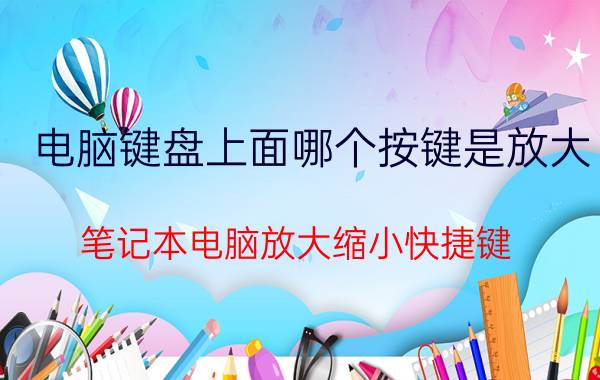 电脑键盘上面哪个按键是放大

笔记本电脑放大缩小快捷键